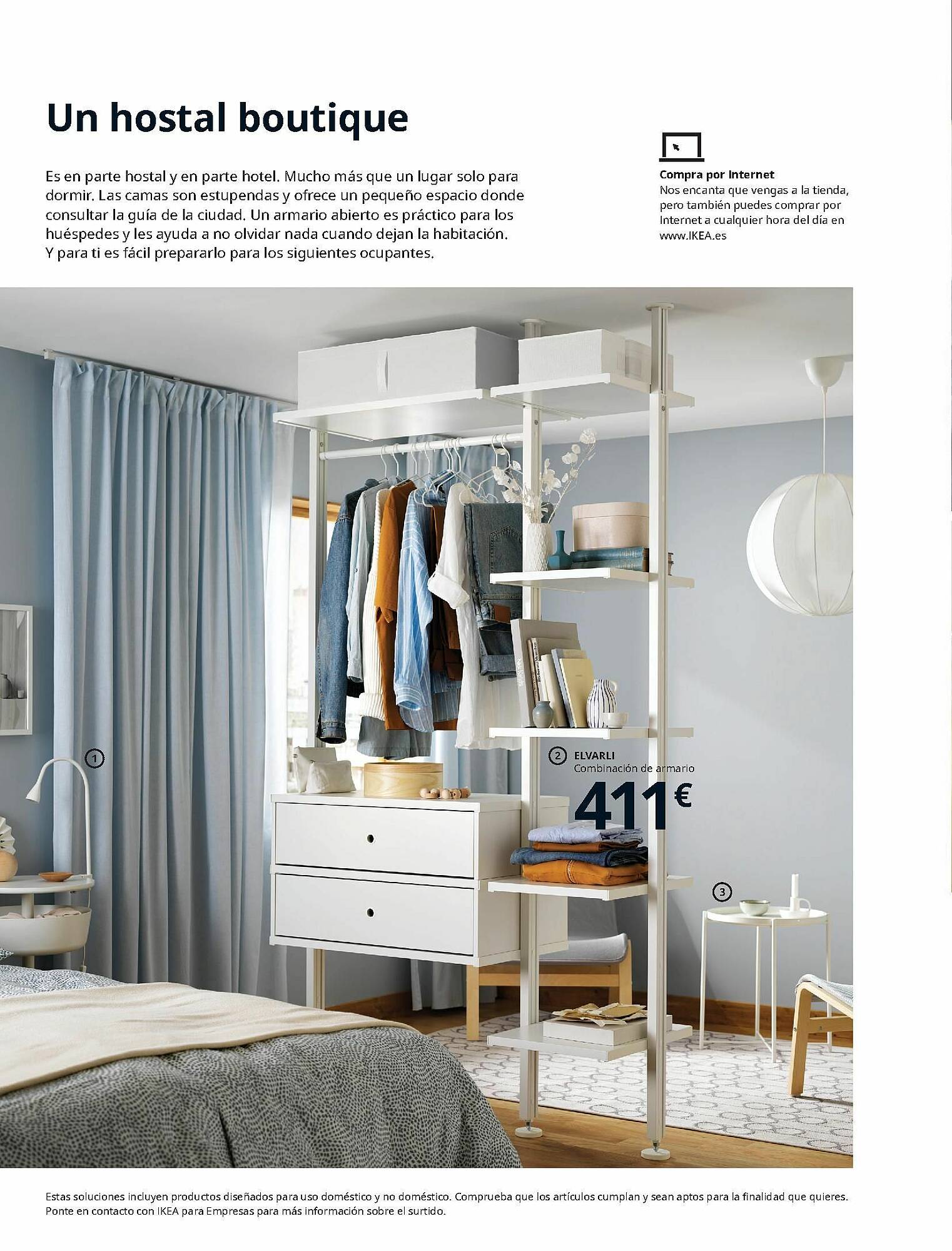 Un hostal boutique

Es en parte hostal y en parte hotel. Mucho más que un lugar solo para dormir. Las camas son estupendas y ofrece un pequeño espacio donde consultar la guía de la ciudad. Un armario abierto es práctico para los huéspedes y les ayuda a no olvidar nada cuando dejan la habitación. Y para ti es fácil prepararlo para los siguientes ocupantes.

Compra por Internet
Nos encanta que vengas a la tienda, pero también puedes comprar por Internet a cualquier hora del día en www.IKEA.es

1

2 ELVARLI
Combinación de armario
411€

3

Estas soluciones incluyen productos diseñados para uso doméstico y no doméstico. Comprueba que los artículos cumplan y sean aptos para la finalidad que quieres. Ponte en contacto con IKEA para Empresas para más información sobre el surtido.